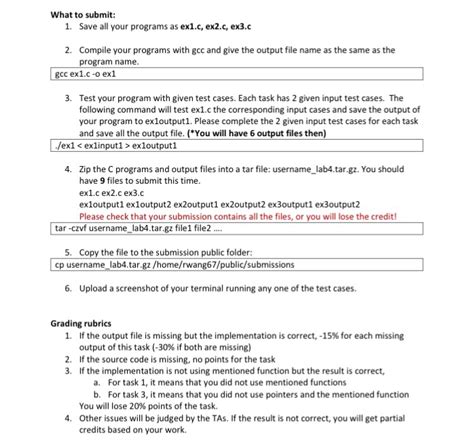 What to submit:

1. Save all your programs as ex1.c, ex2.c, ex3.c

2. Compile your programs with gcc and give the output file name as the same as the program name.

gcc ex1.c -o ex1

3. Test your program with given test cases. Each task has 2 given input test cases. The following command will test ex1.c the corresponding input cases and save the output of your program to ex1output1. Please complete the 2 given input test cases for each task and save all the output file. (*You will have 6 output files then)

./ex1 < ex1input1 > ex1output1

4. Zip the C programs and output files into a tar file: username_lab4.tar.gz. You should have 9 files to submit this time.
ex1.c ex2.c ex3.c
ex1output1 ex1output2 ex2output1 ex2output2 ex3output1 ex3output2
Please check that your submission contains all the files, or you will lose the credit!

tar -czvf username_lab4.tar.gz file1 file2 ....

5. Copy the file to the submission public folder:

cp username_lab4.tar.gz /home/rwang67/public/submissions

6. Upload a screenshot of your terminal running any one of the test cases.

Grading rubrics

1. If the output file is missing but the implementation is correct, -15% for each missing output of this task (-30% if both are missing)
2. If the source code is missing, no points for the task
3. If the implementation is not using mentioned function but the result is correct,
a. For task 1, it means that you did not use mentioned functions
b. For task 3, it means that you did not use pointers and the mentioned function
You will lose 20% points of the task.
4. Other issues will be judged by the TAs. If the result is not correct, you will get partial credits based on your work.